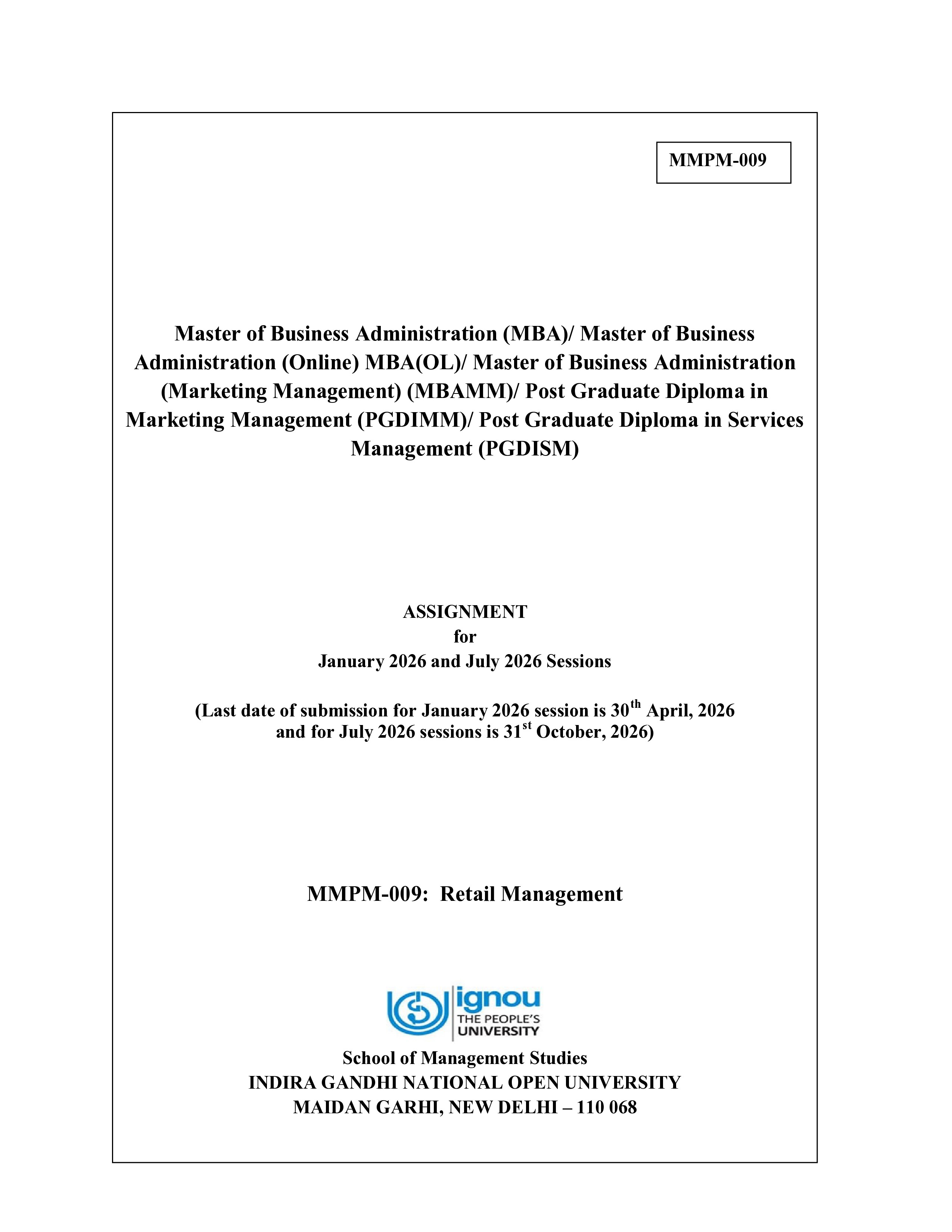 MMPM-009

Master of Business Administration (MBA)/ Master of Business Administration (Online) MBA(OL)/ Master of Business Administration (Marketing Management) (MBAMM)/ Post Graduate Diploma in Marketing Management (PGDIMM)/ Post Graduate Diploma in Services Management (PGDISM)

ASSIGNMENT
for
January 2026 and July 2026 Sessions

(Last date of submission for January 2026 session is 30$^{th}$ April, 2026 and for July 2026 sessions is 31$^{st}$ October, 2026)

MMPM-009: Retail Management

ignou
THE PEOPLE'S
UNIVERSITY

School of Management Studies
INDIRA GANDHI NATIONAL OPEN UNIVERSITY
MAIDAN GARHI, NEW DELHI – 110 068